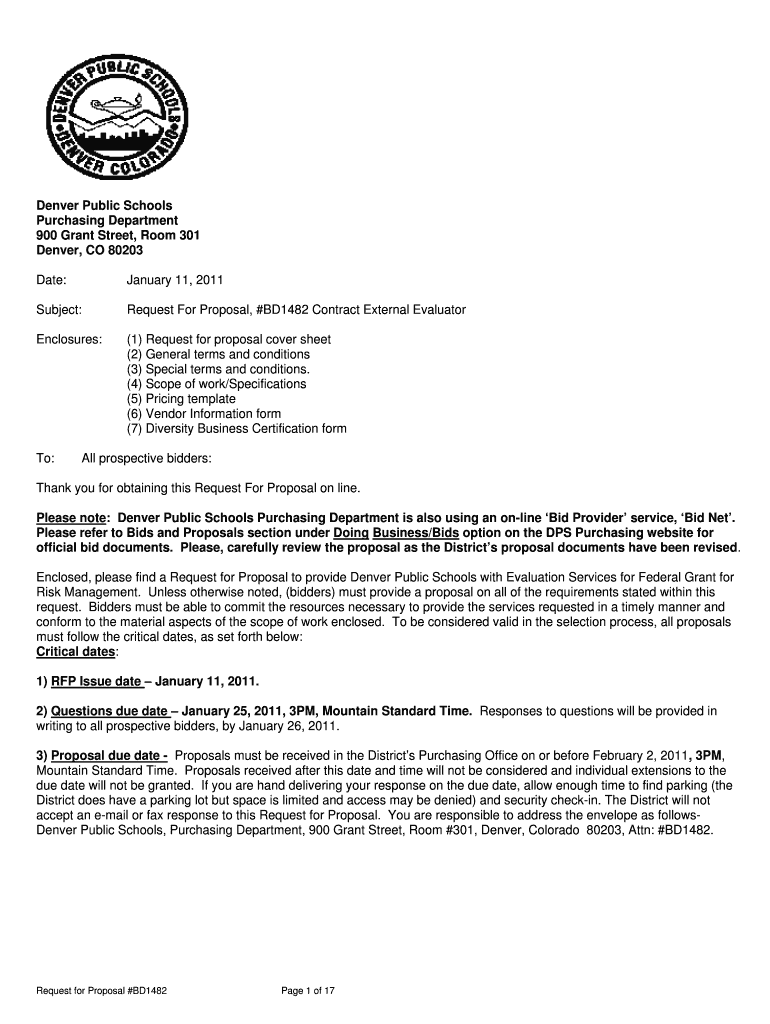 DENVER PUBLIC SCHOOLS
DENVER COLORADO

Denver Public Schools
Purchasing Department
900 Grant Street, Room 301
Denver, CO 80203

Date: January 11, 2011

Subject: Request For Proposal, #BD1482 Contract External Evaluator

Enclosures: (1) Request for proposal cover sheet
(2) General terms and conditions
(3) Special terms and conditions.
(4) Scope of work/Specifications
(5) Pricing template
(6) Vendor Information form
(7) Diversity Business Certification form

To: All prospective bidders:

Thank you for obtaining this Request For Proposal on line.

Please note: Denver Public Schools Purchasing Department is also using an on-line 'Bid Provider' service, 'Bid Net'. Please refer to Bids and Proposals section under Doing Business/Bids option on the DPS Purchasing website for official bid documents. Please, carefully review the proposal as the District's proposal documents have been revised.

Enclosed, please find a Request for Proposal to provide Denver Public Schools with Evaluation Services for Federal Grant for Risk Management. Unless otherwise noted, (bidders) must provide a proposal on all of the requirements stated within this request. Bidders must be able to commit the resources necessary to provide the services requested in a timely manner and conform to the material aspects of the scope of work enclosed. To be considered valid in the selection process, all proposals must follow the critical dates, as set forth below:
Critical dates:

1) RFP Issue date – January 11, 2011.

2) Questions due date – January 25, 2011, 3PM, Mountain Standard Time. Responses to questions will be provided in writing to all prospective bidders, by January 26, 2011.

3) Proposal due date - Proposals must be received in the District's Purchasing Office on or before February 2, 2011, 3PM, Mountain Standard Time. Proposals received after this date and time will not be considered and individual extensions to the due date will not be granted. If you are hand delivering your response on the due date, allow enough time to find parking (the District does have a parking lot but space is limited and access may be denied) and security check-in. The District will not accept an e-mail or fax response to this Request for Proposal. You are responsible to address the envelope as follows- Denver Public Schools, Purchasing Department, 900 Grant Street, Room #301, Denver, Colorado 80203, Attn: #BD1482.

Request for Proposal #BD1482 Page 1 of 17